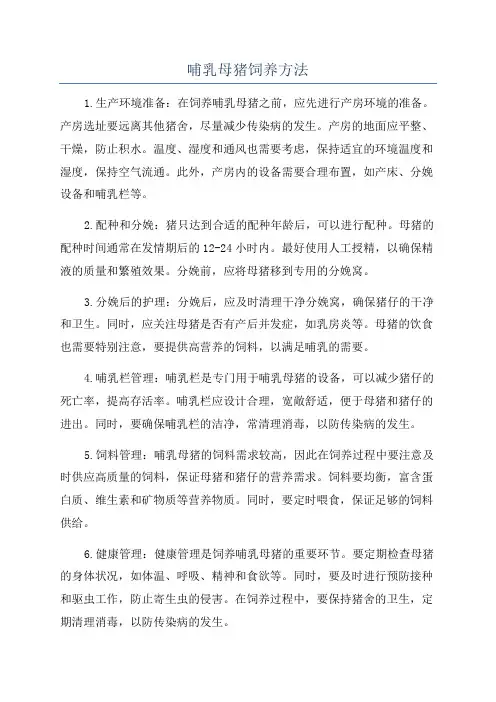 哺乳母猪饲养方法

1.生产环境准备：在饲养哺乳母猪之前，应先进行产房环境的准备。产房选址要远离其他猪舍，尽量减少传染病的发生。产房的地面应平整、干燥，防止积水。温度、湿度和通风也需要考虑，保持适宜的环境温度和湿度，保持空气流通。此外，产房内的设备需要合理布置，如产床、分娩设备和哺乳栏等。

2.配种和分娩：猪只达到合适的配种年龄后，可以进行配种。母猪的配种时间通常在发情期后的12-24小时内。最好使用人工授精，以确保精液的质量和繁殖效果。分娩前，应将母猪移到专用的分娩窝。

3.分娩后的护理：分娩后，应及时清理干净分娩窝，确保猪仔的干净和卫生。同时，应关注母猪是否有产后并发症，如乳房炎等。母猪的饮食也需要特别注意，要提供高营养的饲料，以满足哺乳的需要。

4.哺乳栏管理：哺乳栏是专门用于哺乳母猪的设备，可以减少猪仔的死亡率，提高存活率。哺乳栏应设计合理，宽敞舒适，便于母猪和猪仔的进出。同时，要确保哺乳栏的洁净，常清理消毒，以防传染病的发生。

5.饲料管理：哺乳母猪的饲料需求较高，因此在饲养过程中要注意及时供应高质量的饲料，保证母猪和猪仔的营养需求。饲料要均衡，富含蛋白质、维生素和矿物质等营养物质。同时，要定时喂食，保证足够的饲料供给。

6.健康管理：健康管理是饲养哺乳母猪的重要环节。要定期检查母猪的身体状况，如体温、呼吸、精神和食欲等。同时，要及时进行预防接种和驱虫工作，防止寄生虫的侵害。在饲养过程中，要保持猪舍的卫生，定期清理消毒，以防传染病的发生。